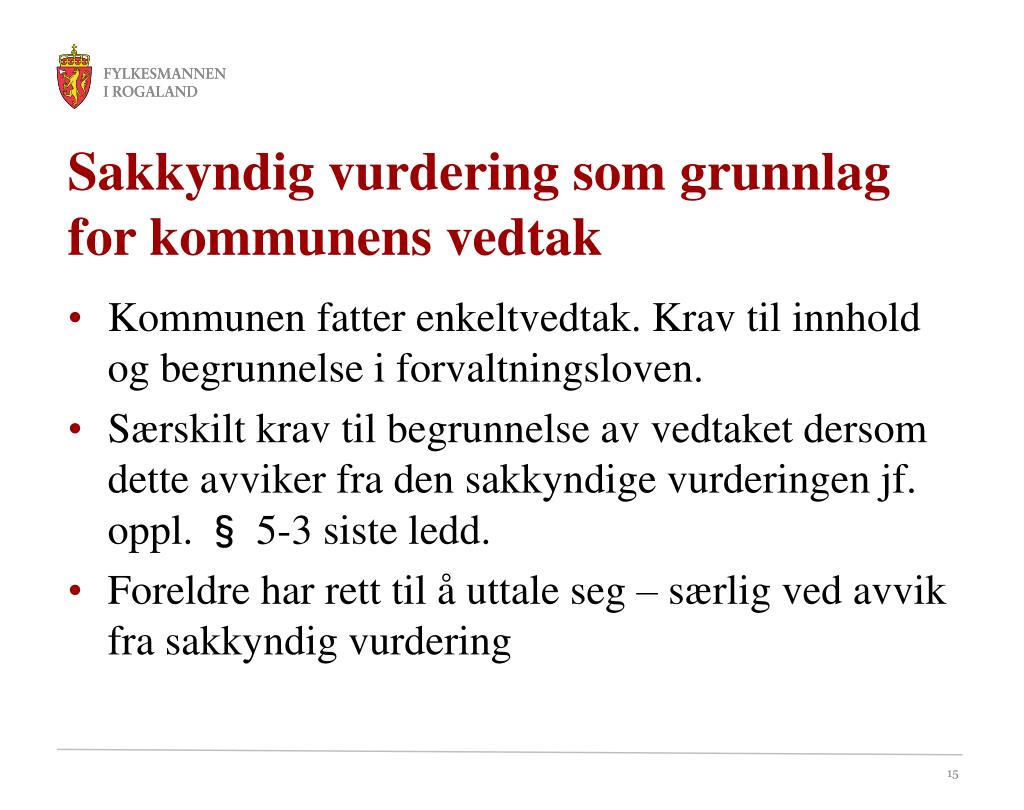 FYLKESMANNEN
I ROGALAND

Sakkyndig vurdering som grunnlag for kommunens vedtak

• Kommunen fatter enkeltvedtak. Krav til innhold og begrunnelse i forvaltningsloven.
• Særskilt krav til begrunnelse av vedtaket dersom dette avviker fra den sakkyndige vurderingen jf. oppl. § 5-3 siste ledd.
• Foreldre har rett til å uttale seg – særlig ved avvik fra sakkyndig vurdering

15